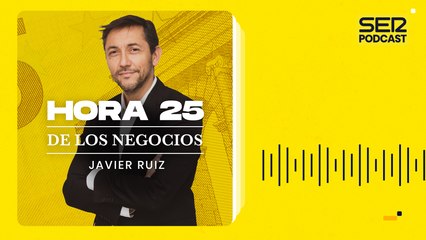 HORA 25
DE LOS NEGOCIOS
JAVIER RUIZ

SER
PODCAST